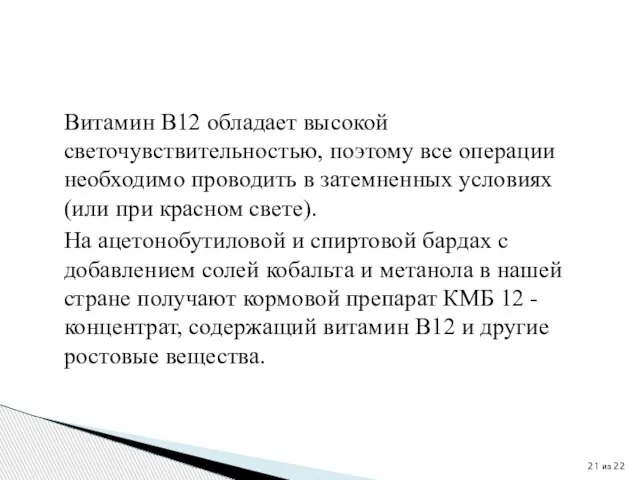 Витамин В12 обладает высокой светочувствительностью, поэтому все операции необходимо проводить в затемненных условиях (или при красном свете).

На ацетонобутиловой и спиртовой бардах с добавлением солей кобальта и метанола в нашей стране получают кормовой препарат КМБ 12 - концентрат, содержащий витамин В12 и другие ростовые вещества.

21 из 22